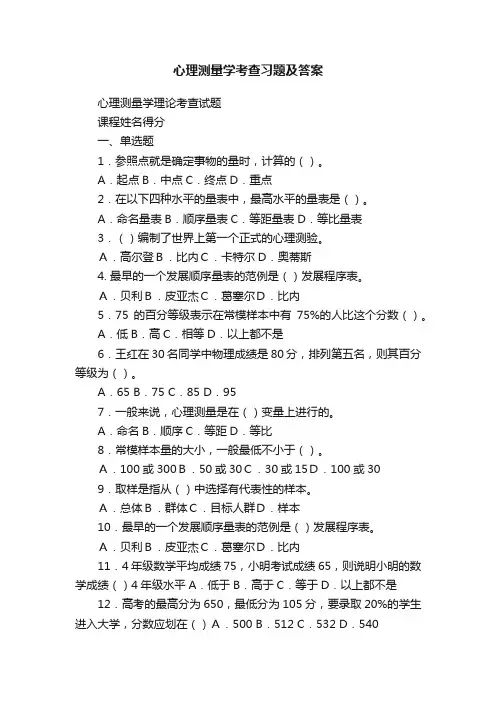 心理测量学考查习题及答案

心理测量学理论考查试题

课程姓名得分

一、单选题

1．参照点就是确定事物的量时，计算的（ ）。

A．起点 B．中点 C．终点 D．重点

2．在以下四种水平的量表中，最高水平的量表是（ ）。

A．命名量表 B．顺序量表 C．等距量表 D．等比量表

3．（ ）编制了世界上第一个正式的心理测验。

A．高尔登 B．比内 C．卡特尔 D．奥蒂斯

4. 最早的一个发展顺序量表的范例是（ ）发展程序表。

A．贝利 B．皮亚杰 C．葛塞尔 D．比内

5．75 的百分等级表示在常模样本中有 75%的人比这个分数（ ）。

A．低 B．高 C．相等 D．以上都不是

6．王红在 30 名同学中物理成绩是 80 分，排列第五名，则其百分等级为（ ）。

A．65 B．75 C．85 D．95

7．一般来说，心理测量是在（ ）变量上进行的。

A．命名 B．顺序 C．等距 D．等比

8．常模样本量的大小，一般最低不小于（ ）。

A．100 或 300 B．50 或 30 C．30 或 15 D．100 或 30

9．取样是指从（ ）中选择有代表性的样本。

A．总体 B．群体 C．目标人群 D．样本

10．最早的一个发展顺序量表的范例是（ ）发展程序表。

A．贝利 B．皮亚杰 C．葛塞尔 D．比内

11．4 年级数学平均成绩 75，小明考试成绩 65，则说明小明的数学成绩（ ）4 年级水平 A．低于 B．高于 C．等于 D．以上都不是

12．高考的最高分为 650，最低分为 105 分，要录取 20%的学生进入大学，分数应划在（ ）A．500 B．512 C．532 D．540